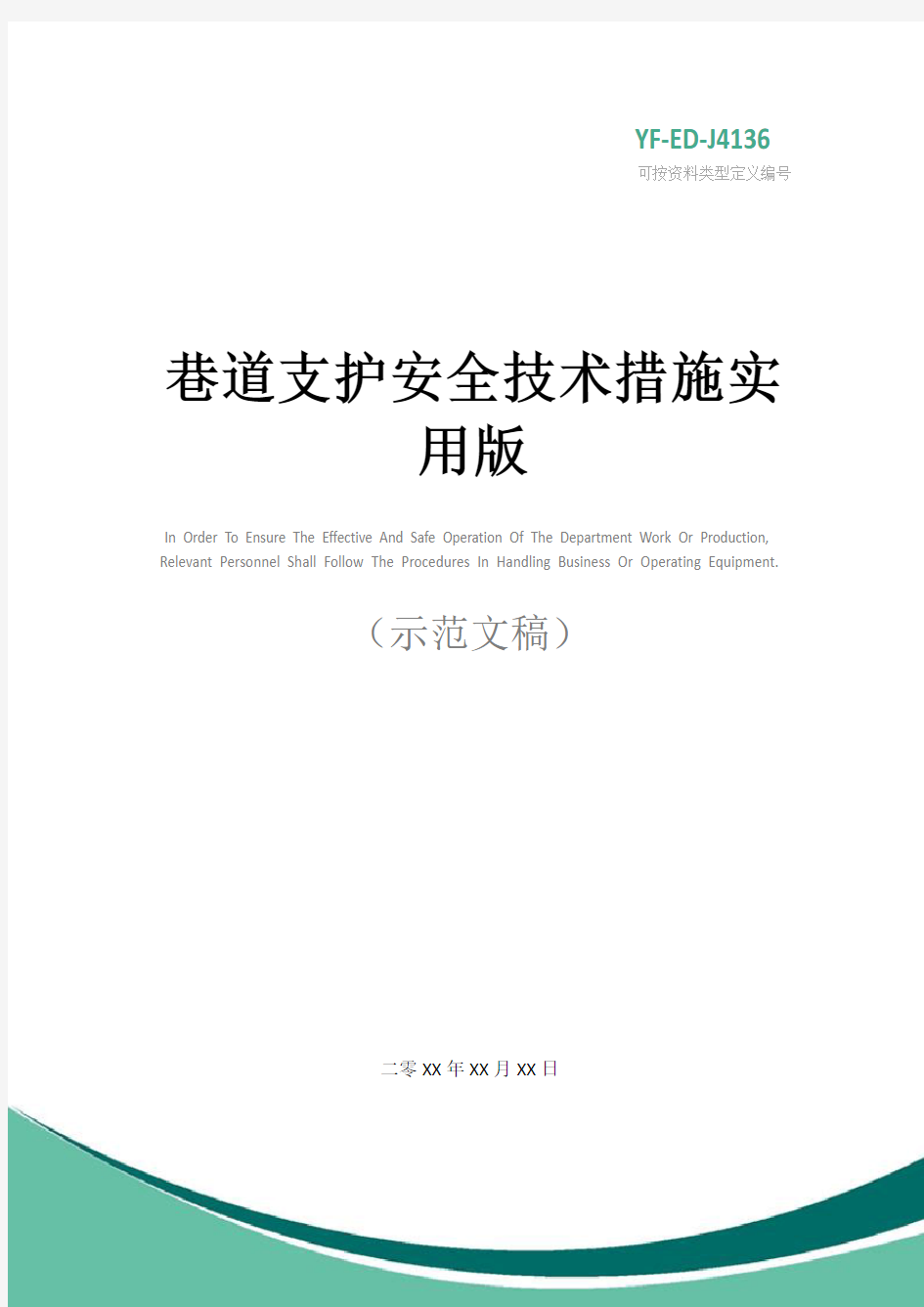 YF-ED-J4136
可按资料类型定义编号

巷道支护安全技术措施实用版

In Order To Ensure The Effective And Safe Operation Of The Department Work Or Production, Relevant Personnel Shall Follow The Procedures In Handling Business Or Operating Equipment.

（示范文稿）

二零XX年XX月XX日